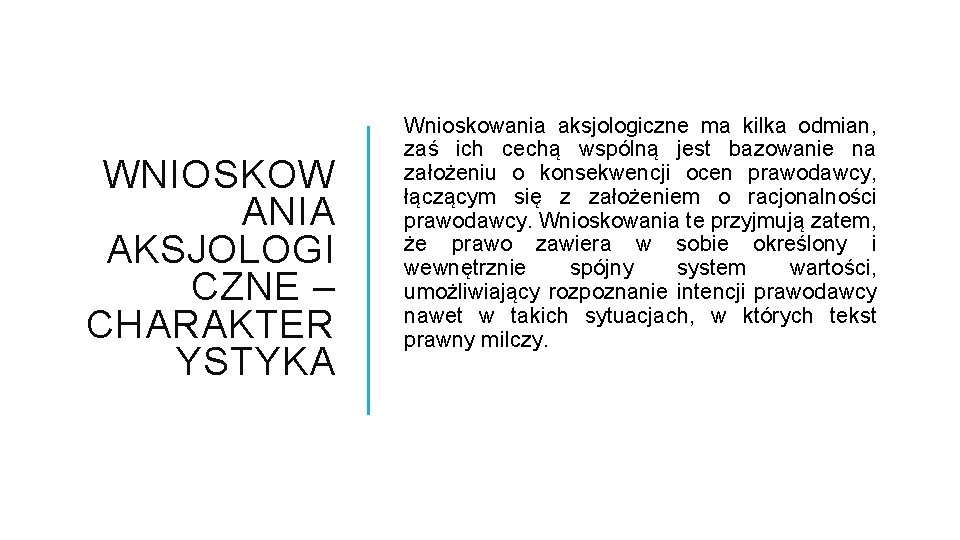 WNIOSKOWANIA AKSJOLOGICZNE – CHARAKTERYSTYKA

Wnioskowania aksjologiczne ma kilka odmian, zaś ich cechą wspólną jest bazowanie na założeniu o konsekwencji ocen prawodawcy, łączącym się z założeniem o racjonalności prawodawcy. Wnioskowania te przyjmują zatem, że prawo zawiera w sobie określony i wewnętrznie spójny system wartości, umożliwiający rozpoznanie intencji prawodawcy nawet w takich sytuacjach, w których tekst prawny milczy.